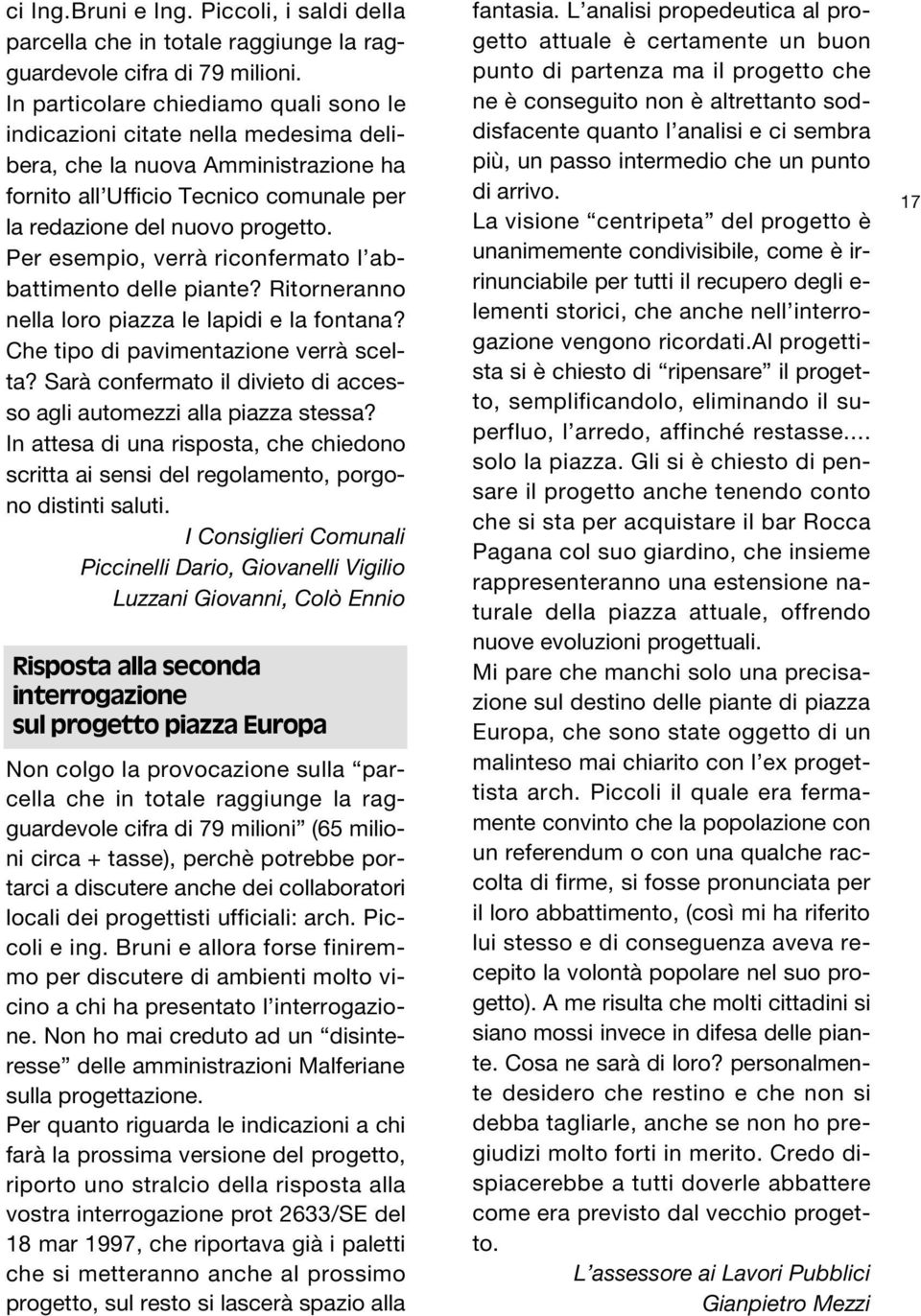 ci Ing.Bruni e Ing. Piccoli, i saldi della parcella che in totale raggiunge la ragguardevole cifra di 79 milioni.
In particolare chiediamo quali sono le indicazioni citate nella medesima delibera, che la nuova Amministrazione ha fornito all'Ufficio Tecnico comunale per la redazione del nuovo progetto.
Per esempio, verrà riconfermato l'abbattimento delle piante? Ritorneranno nella loro piazza le lapidi e la fontana? Che tipo di pavimentazione verrà scelta? Sarà confermato il divieto di accesso agli automezzi alla piazza stessa?
In attesa di una risposta, che chiedono scritta ai sensi del regolamento, porgono distinti saluti.

I Consiglieri Comunali
Piccinelli Dario, Giovanelli Vigilio
Luzzani Giovanni, Colò Ennio

Risposta alla seconda interrogazione sul progetto piazza Europa

Non colgo la provocazione sulla "parcella che in totale raggiunge la ragguardevole cifra di 79 milioni" (65 milioni circa + tasse), perchè potrebbe portarci a discutere anche dei collaboratori locali dei progettisti ufficiali: arch. Piccoli e ing. Bruni e allora forse finiremmo per discutere di ambienti molto vicino a chi ha presentato l'interrogazione. Non ho mai creduto ad un "disinteresse" delle amministrazioni Malferiane sulla progettazione.
Per quanto riguarda le indicazioni a chi farà la prossima versione del progetto, riporto uno stralcio della risposta alla vostra interrogazione prot 2633/SE del 18 mar 1997, che riportava già i paletti che si metteranno anche al prossimo progetto, sul resto si lascerà spazio alla fantasia. L'analisi propedeutica al progetto attuale è certamente un buon punto di partenza ma il progetto che ne è conseguito non è altrettanto soddisfacente quanto l'analisi e ci sembra più, un passo intermedio che un punto di arrivo.
La visione "centripeta" del progetto è unanimemente condivisibile, come è irrinunciabile per tutti il recupero degli elementi storici, che anche nell'interrogazione vengono ricordati.Al progettista si è chiesto di "ripensare" il progetto, semplificandolo, eliminando il superfluo, l'arredo, affinché restasse.... solo la piazza. Gli si è chiesto di pensare il progetto anche tenendo conto che si sta per acquistare il bar Rocca Pagana col suo giardino, che insieme rappresenteranno una estensione naturale della piazza attuale, offrendo nuove evoluzioni progettuali.
Mi pare che manchi solo una precisazione sul destino delle piante di piazza Europa, che sono state oggetto di un malinteso mai chiarito con l'ex progettista arch. Piccoli il quale era fermamente convinto che la popolazione con un referendum o con una qualche raccolta di firme, si fosse pronunciata per il loro abbattimento, (così mi ha riferito lui stesso e di conseguenza aveva recepito la volontà popolare nel suo progetto). A me risulta che molti cittadini si siano mossi invece in difesa delle piante. Cosa ne sarà di loro? personalmente desidero che restino e che non si debba tagliarle, anche se non ho pregiudizi molto forti in merito. Credo dispiacerebbe a tutti doverle abbattere come era previsto dal vecchio progetto.

L'assessore ai Lavori Pubblici
Gianpietro Mezzi

17